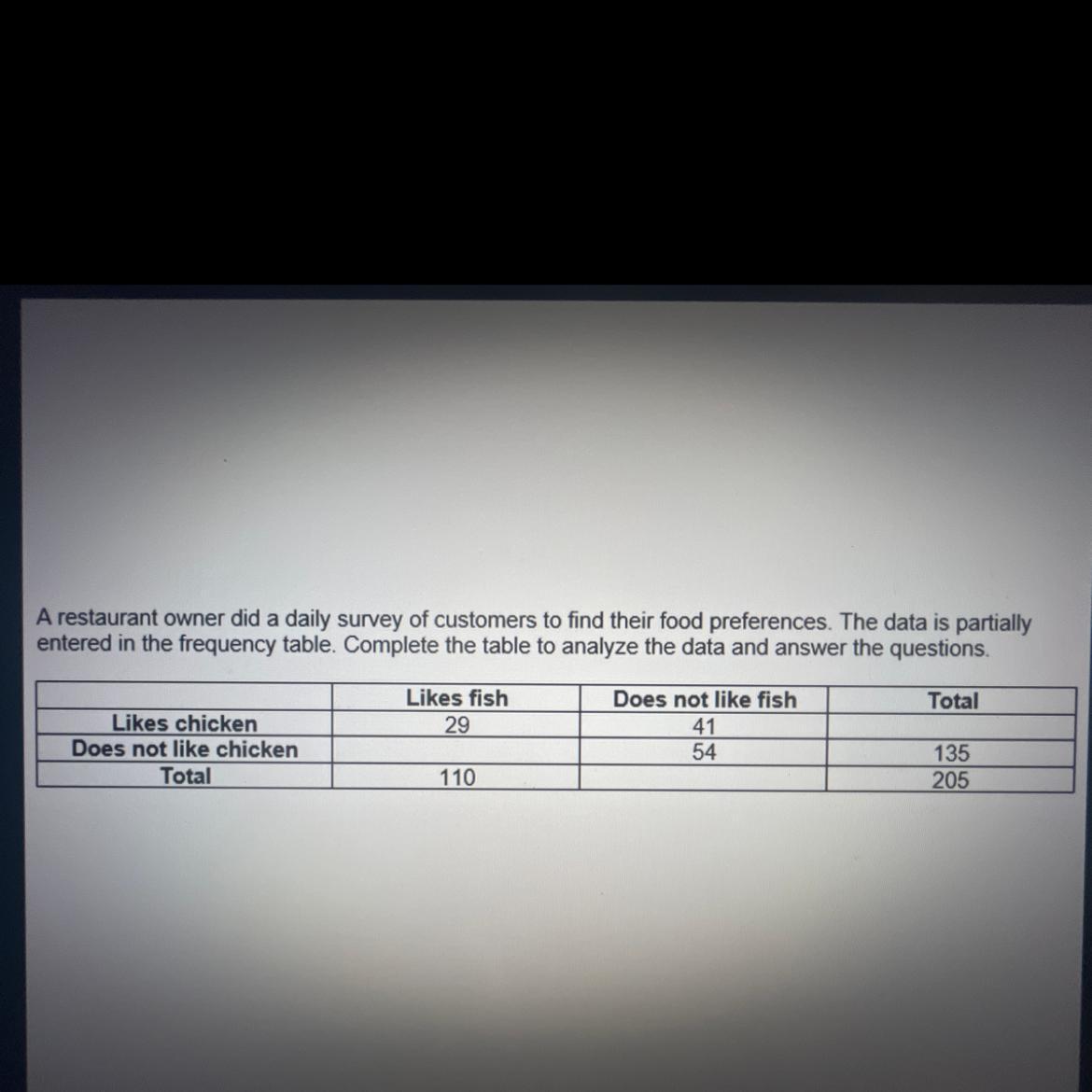 A restaurant owner did a daily survey of customers to find their food preferences. The data is partially entered in the frequency table. Complete the table to analyze the data and answer the questions.

|  | Likes fish | Does not like fish | Total |
|---|---|---|---|
| Likes chicken | 29 | 41 |  |
| Does not like chicken |  | 54 | 135 |
| Total | 110 |  | 205 |